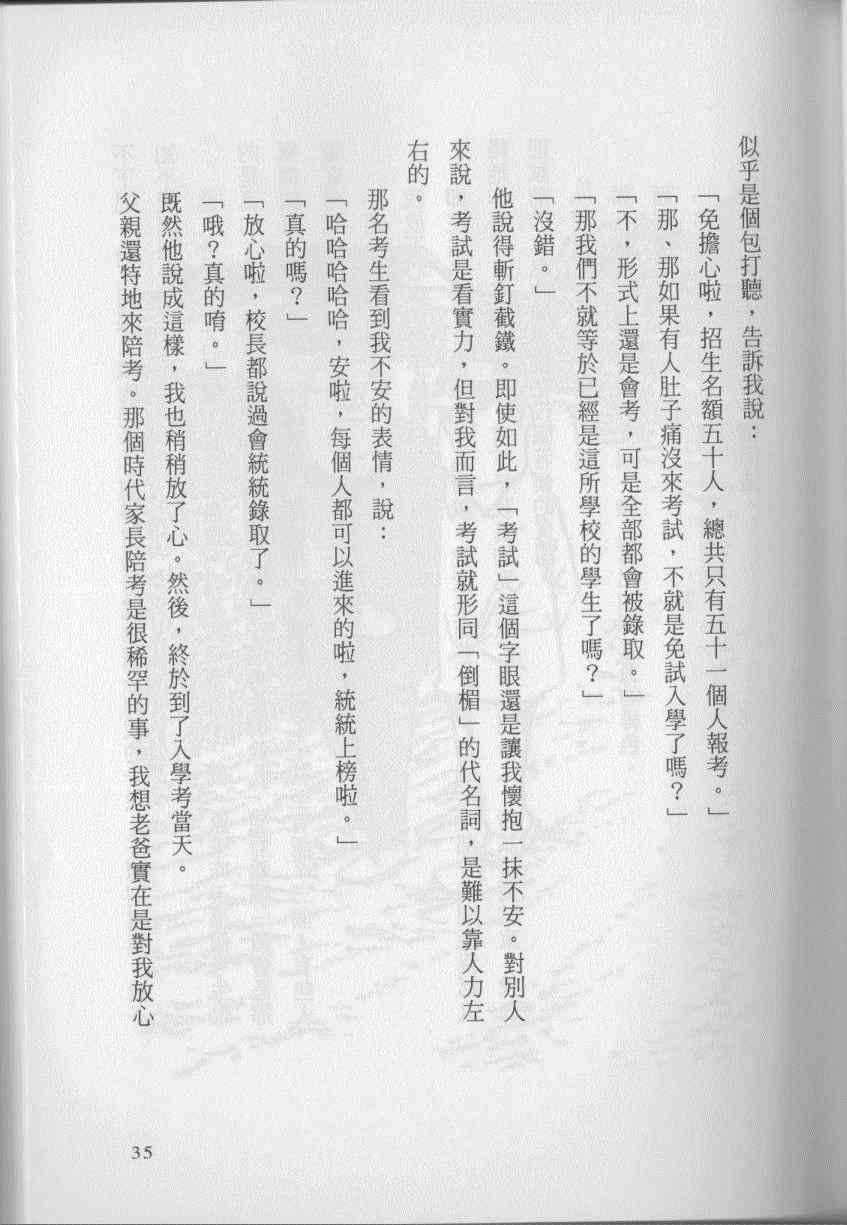 似乎是個包打聽，告訴我說：

「免擔心啦，招生名額五十人，總共只有五十一個人報考。」

「那、那如果有人肚子痛沒來考試，不就是免試入學了嗎？」

「不，形式上還是會考，可是全部都會被錄取。」

「那我們不就等於已經是這所學校的學生了嗎？」

「沒錯。」

他說得斬釘截鐵。即使如此，「考試」這個字眼還是讓我懷抱一抹不安。對別人來說，考試是看實力，但對我而言，考試就形同「倒楣」的代名詞，是難以靠人力左右的。

那名考生看到我不安的表情，說：

「哈哈哈哈，安啦，每個人都可以進來的啦，統統上榜啦。」

「真的嗎？」

「放心啦，校長都說過會統統錄取了。」

「哦？真的唷。」

既然他說成這樣，我也稍稍放了心。然後，終於到了入學考當天。

父親還特地來陪考。那個時代家長陪考是很稀罕的事，我想老爸實在是對我放心

35